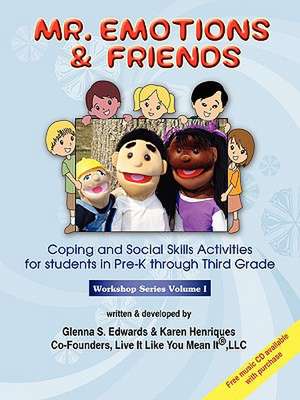 MR. EMOTIONS & FRIENDS

Coping and Social Skills Activities for students in Pre-K through Third Grade

Workshop Series Volume I

written & developed by

Glenna S. Edwards & Karen Henriques
Co-Founders, Live It Like You Mean It®,LLC

Free music CD available with purchase